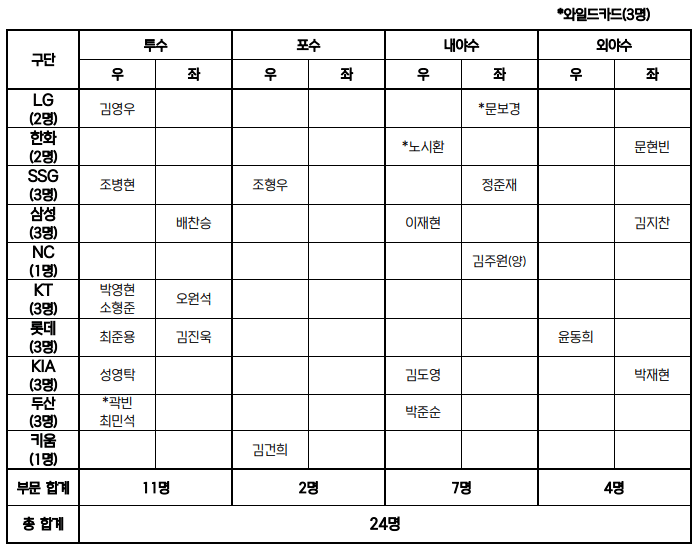 *와일드카드(3명)

| 구단 | 투수 우 | 투수 좌 | 포수 우 | 포수 좌 | 내야수 우 | 내야수 좌 | 외야수 우 | 외야수 좌 |
|---|---|---|---|---|---|---|---|---|
| LG (2명) | 김영우 | | | | | *문보경 | | |
| 한화 (2명) | | | | | *노시환 | | | 문현빈 |
| SSG (3명) | 조병현 | | 조형우 | | | 정준재 | | |
| 삼성 (3명) | | 배찬승 | | | 이재현 | | | 김지찬 |
| NC (1명) | | | | | | 김주원(양) | | |
| KT (3명) | 박영현 소형준 | 오원석 | | | | | | |
| 롯데 (3명) | 최준용 | 김진욱 | | | | | 윤동희 | |
| KIA (3명) | 성영탁 | | | | 김도영 | | | 박재현 |
| 두산 (3명) | *곽빈 최민석 | | | | 박준순 | | | |
| 키움 (1명) | | | 김건희 | | | | | |
| 부문 합계 | 11명 | | 2명 | | 7명 | | 4명 | |
| 총 합계 | 24명 | | | | | | | |